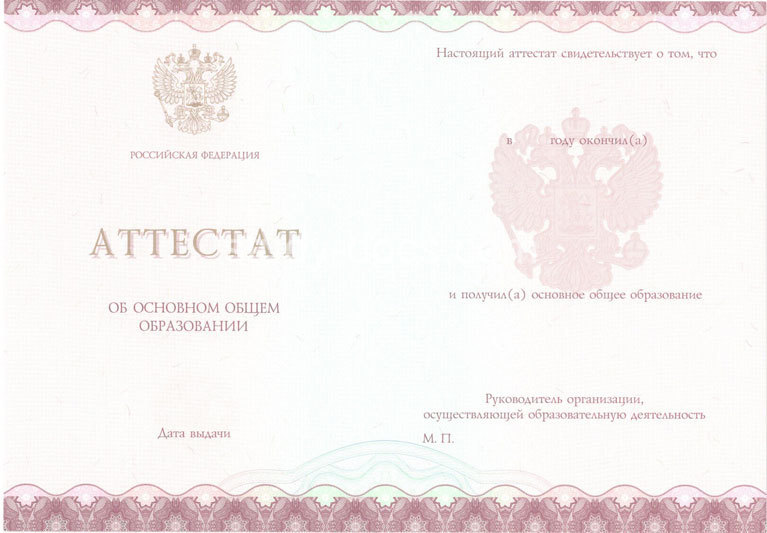 РОССИЙСКАЯ ФЕДЕРАЦИЯ

АТТЕСТАТ

ОБ ОСНОВНОМ ОБЩЕМ
ОБРАЗОВАНИИ

Дата выдачи

Настоящий аттестат свидетельствует о том, что

в году окончил(а)

и получил(а) основное общее образование

Руководитель организации,
осуществляющей образовательную деятельность

М. П.